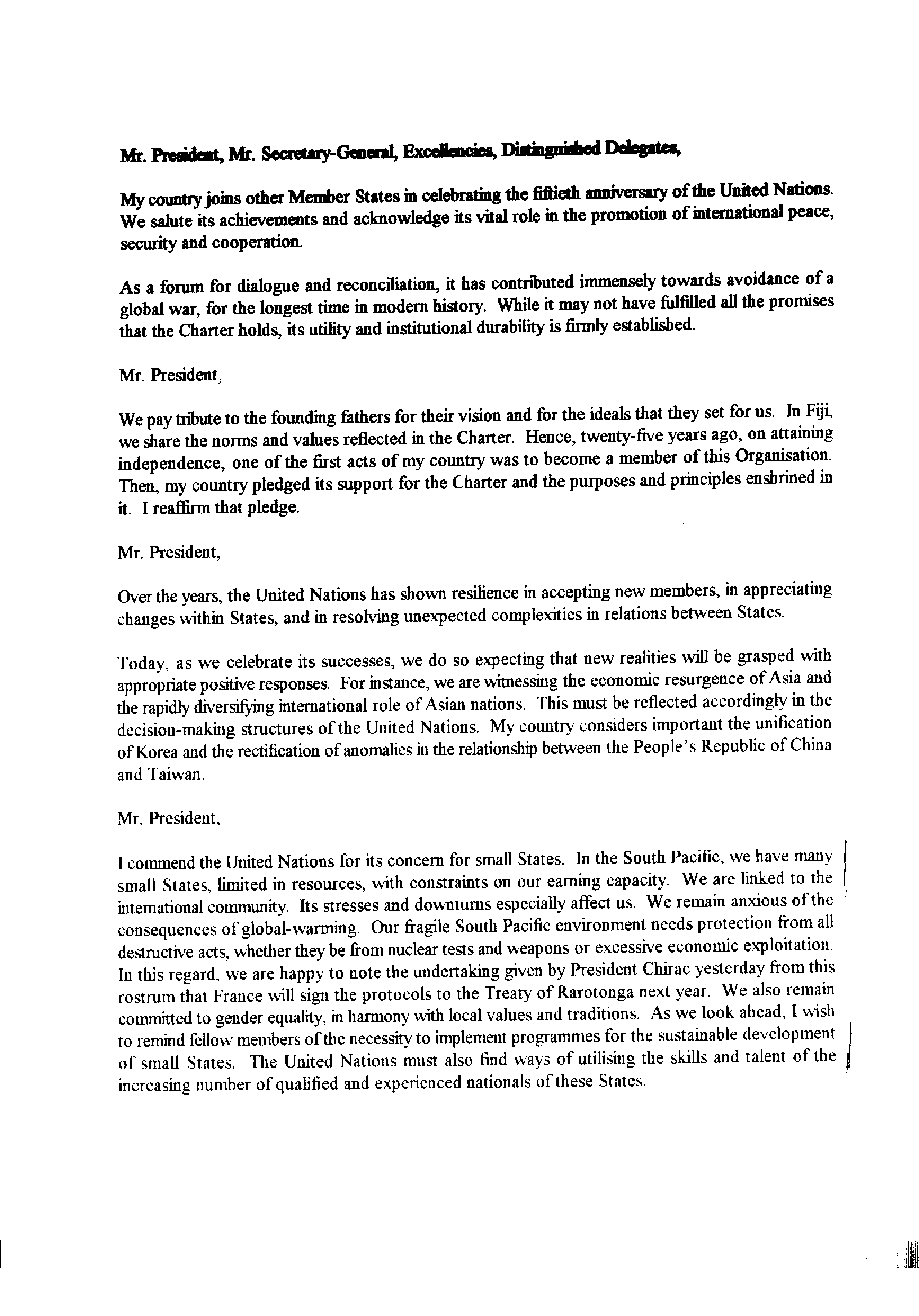 Mr. President, Mr. Secretary-General, Excellencies, Distinguished Delegates,

My country joins other Member States in celebrating the fiftieth anniversary of the United Nations. We salute its achievements and acknowledge its vital role in the promotion of international peace, security and cooperation.

As a forum for dialogue and reconciliation, it has contributed immensely towards avoidance of a global war, for the longest time in modern history. While it may not have fulfilled all the promises that the Charter holds, its utility and institutional durability is firmly established.

Mr. President,

We pay tribute to the founding fathers for their vision and for the ideals that they set for us. In Fiji, we share the norms and values reflected in the Charter. Hence, twenty-five years ago, on attaining independence, one of the first acts of my country was to become a member of this Organisation. Then, my country pledged its support for the Charter and the purposes and principles enshrined in it. I reaffirm that pledge.

Mr. President,

Over the years, the United Nations has shown resilience in accepting new members, in appreciating changes within States, and in resolving unexpected complexities in relations between States.

Today, as we celebrate its successes, we do so expecting that new realities will be grasped with appropriate positive responses. For instance, we are witnessing the economic resurgence of Asia and the rapidly diversifying international role of Asian nations. This must be reflected accordingly in the decision-making structures of the United Nations. My country considers important the unification of Korea and the rectification of anomalies in the relationship between the People's Republic of China and Taiwan.

Mr. President,

I commend the United Nations for its concern for small States. In the South Pacific, we have many small States, limited in resources, with constraints on our earning capacity. We are linked to the international community. Its stresses and downturns especially affect us. We remain anxious of the consequences of global-warming. Our fragile South Pacific environment needs protection from all destructive acts, whether they be from nuclear tests and weapons or excessive economic exploitation. In this regard, we are happy to note the undertaking given by President Chirac yesterday from this rostrum that France will sign the protocols to the Treaty of Rarotonga next year. We also remain committed to gender equality, in harmony with local values and traditions. As we look ahead, I wish to remind fellow members of the necessity to implement programmes for the sustainable development of small States. The United Nations must also find ways of utilising the skills and talent of the increasing number of qualified and experienced nationals of these States.